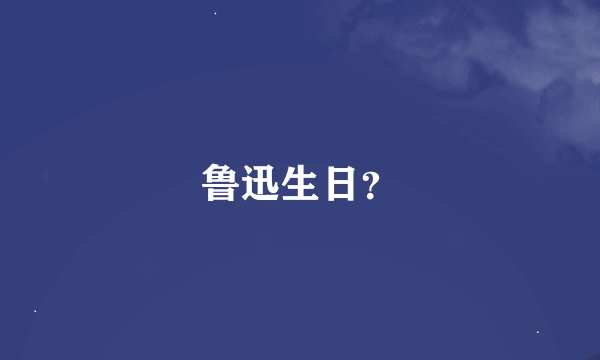 鲁迅生日?